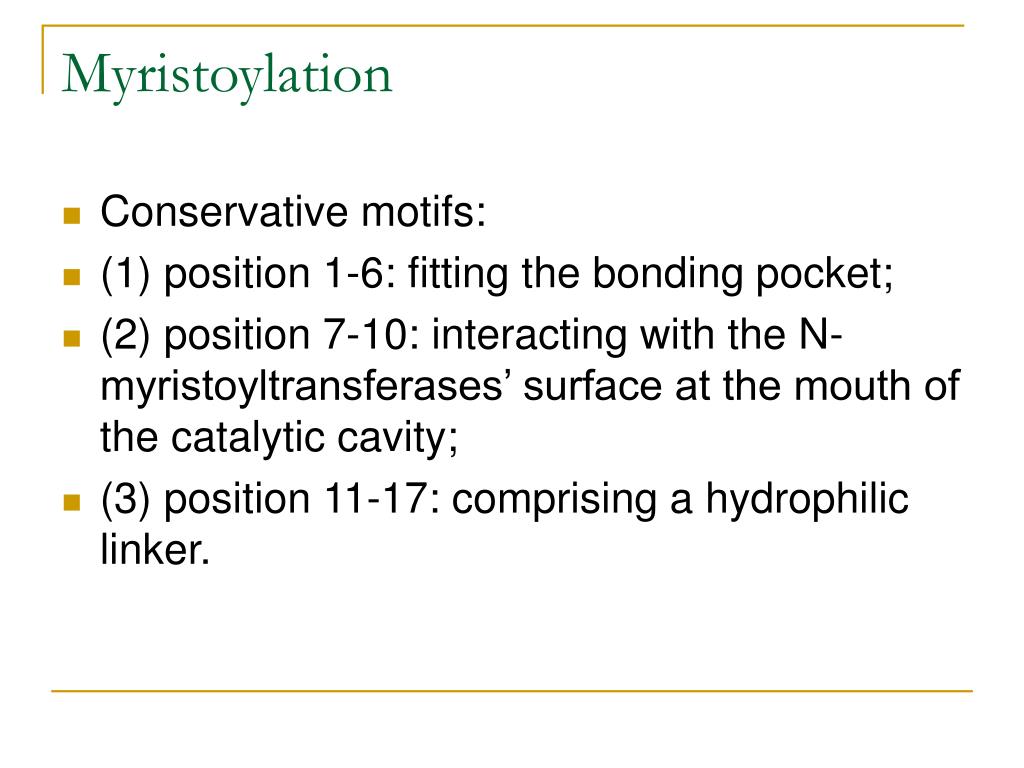 Myristoylation

- Conservative motifs:
- (1) position 1-6: fitting the bonding pocket;
- (2) position 7-10: interacting with the N-myristoyltransferases’ surface at the mouth of the catalytic cavity;
- (3) position 11-17: comprising a hydrophilic linker.